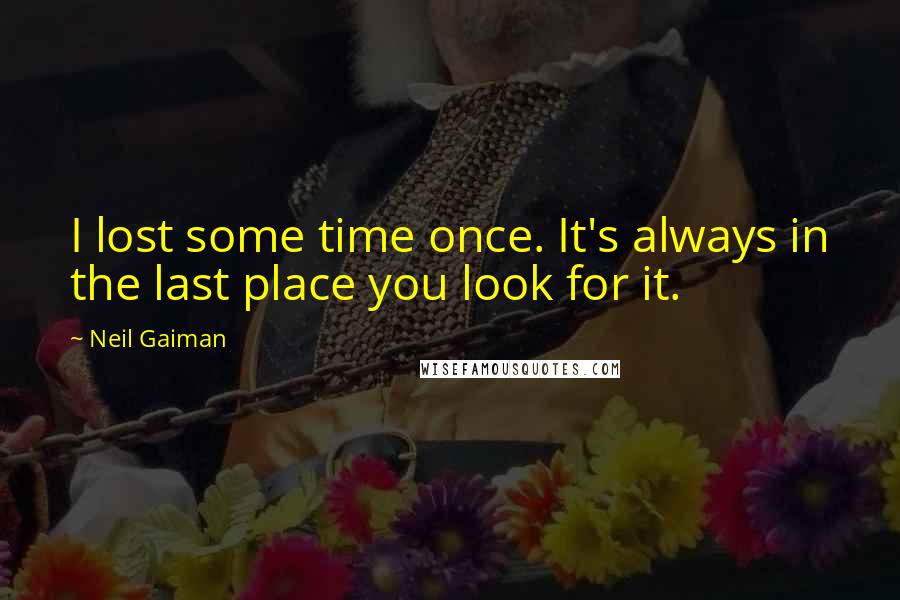 I lost some time once. It's always in the last place you look for it.

~ Neil Gaiman

WISEFAMOUSQUOTES.COM